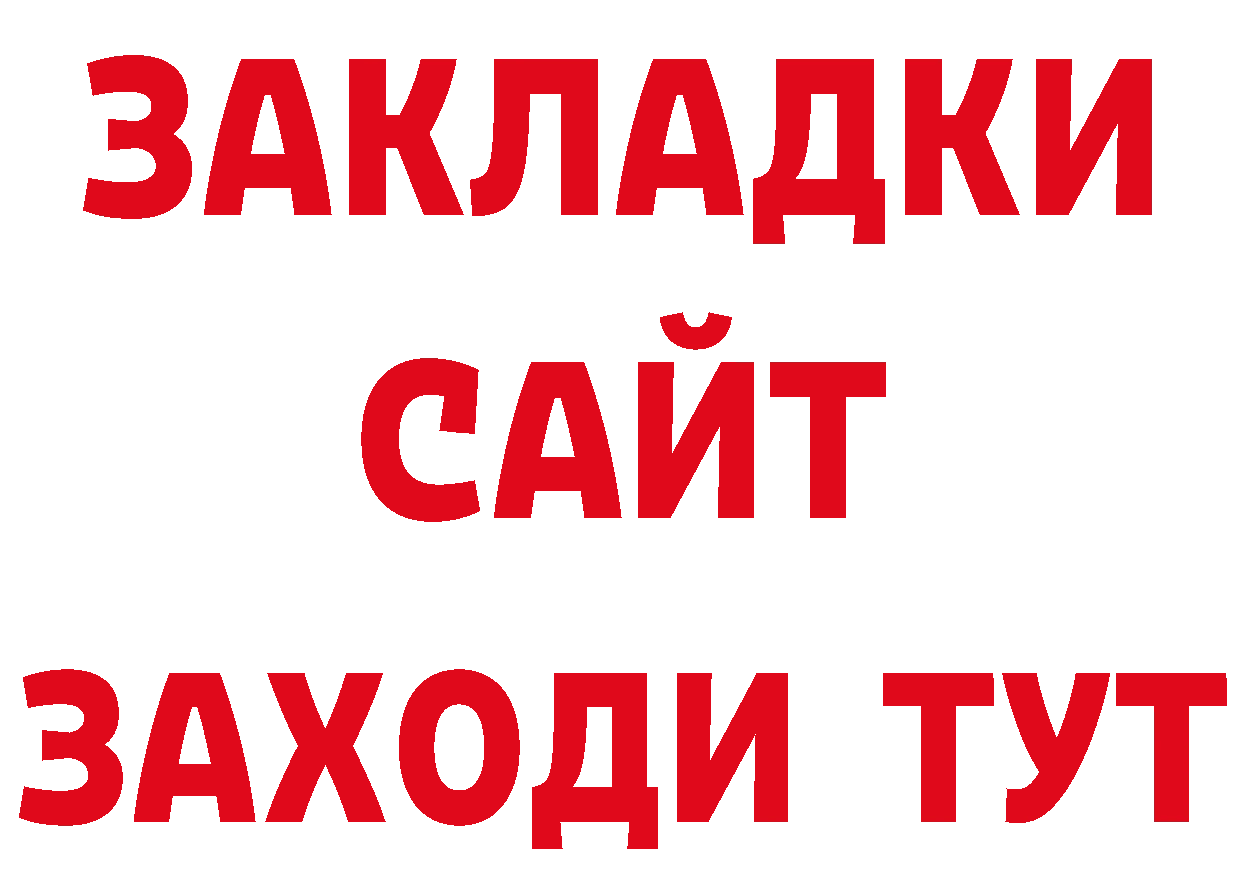 ЗАКЛАДКИ
САЙТ
ЗАХОДИ ТУТ